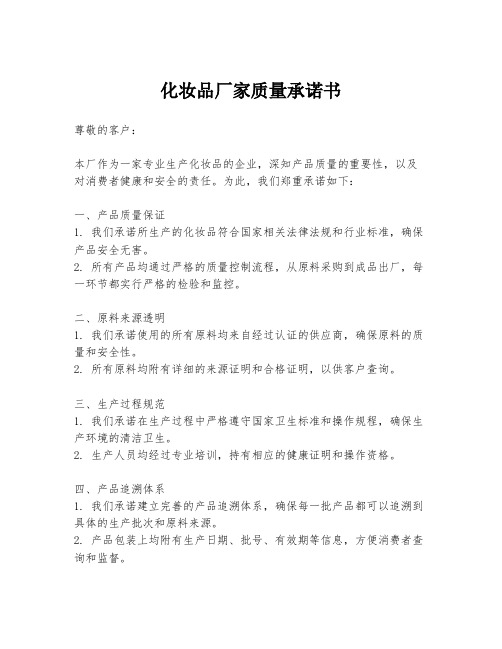 化妆品厂家质量承诺书

尊敬的客户：

本厂作为一家专业生产化妆品的企业，深知产品质量的重要性，以及对消费者健康和安全的责任。为此，我们郑重承诺如下：

一、产品质量保证
1. 我们承诺所生产的化妆品符合国家相关法律法规和行业标准，确保产品安全无害。
2. 所有产品均通过严格的质量控制流程，从原料采购到成品出厂，每一环节都实行严格的检验和监控。

二、原料来源透明
1. 我们承诺使用的所有原料均来自经过认证的供应商，确保原料的质量和安全性。
2. 所有原料均附有详细的来源证明和合格证明，以供客户查询。

三、生产过程规范
1. 我们承诺在生产过程中严格遵守国家卫生标准和操作规程，确保生产环境的清洁卫生。
2. 生产人员均经过专业培训，持有相应的健康证明和操作资格。

四、产品追溯体系
1. 我们承诺建立完善的产品追溯体系，确保每一批产品都可以追溯到具体的生产批次和原料来源。
2. 产品包装上均附有生产日期、批号、有效期等信息，方便消费者查询和监督。